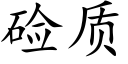 硷质